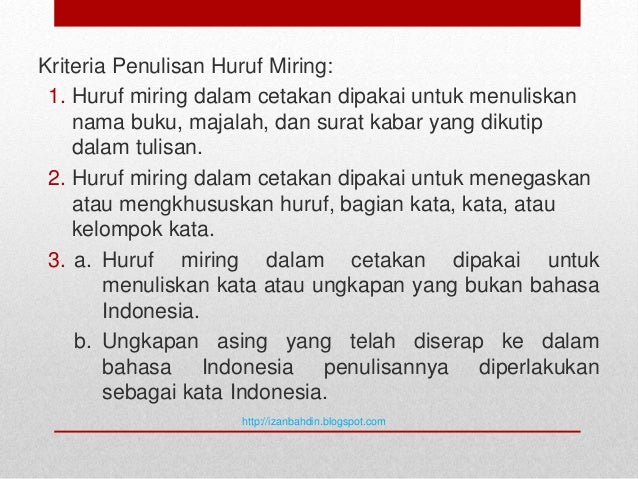 Kriteria Penulisan Huruf Miring:

1. Huruf miring dalam cetakan dipakai untuk menuliskan nama buku, majalah, dan surat kabar yang dikutip dalam tulisan.

2. Huruf miring dalam cetakan dipakai untuk menegaskan atau mengkhususkan huruf, bagian kata, kata, atau kelompok kata.

3. a. Huruf miring dalam cetakan dipakai untuk menuliskan kata atau ungkapan yang bukan bahasa Indonesia.

b. Ungkapan asing yang telah diserap ke dalam bahasa Indonesia penulisannya diperlakukan sebagai kata Indonesia.

http://izanbahdin.blogspot.com